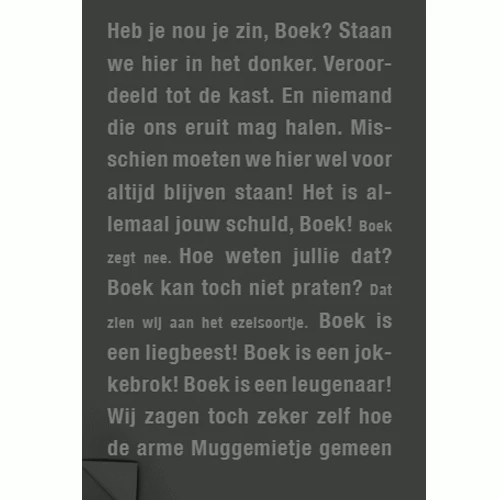 Heb je nou je zin, Boek? Staan we hier in het donker. Veroordeeld tot de kast. En niemand die ons eruit mag halen. Misschien moeten we hier wel voor altijd blijven staan! Het is allemaal jouw schuld, Boek! Boek zegt nee. Hoe weten jullie dat? Boek kan toch niet praten? Dat zien wij aan het ezelsoortje. Boek is een liegbeest! Boek is een jokkebrok! Boek is een leugenaar! Wij zagen toch zeker zelf hoe de arme Muggemietje gemeen